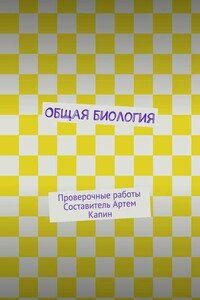 ОБЩАЯ БИОЛОГИЯ

Проверочные работы
Составитель Артем Капин